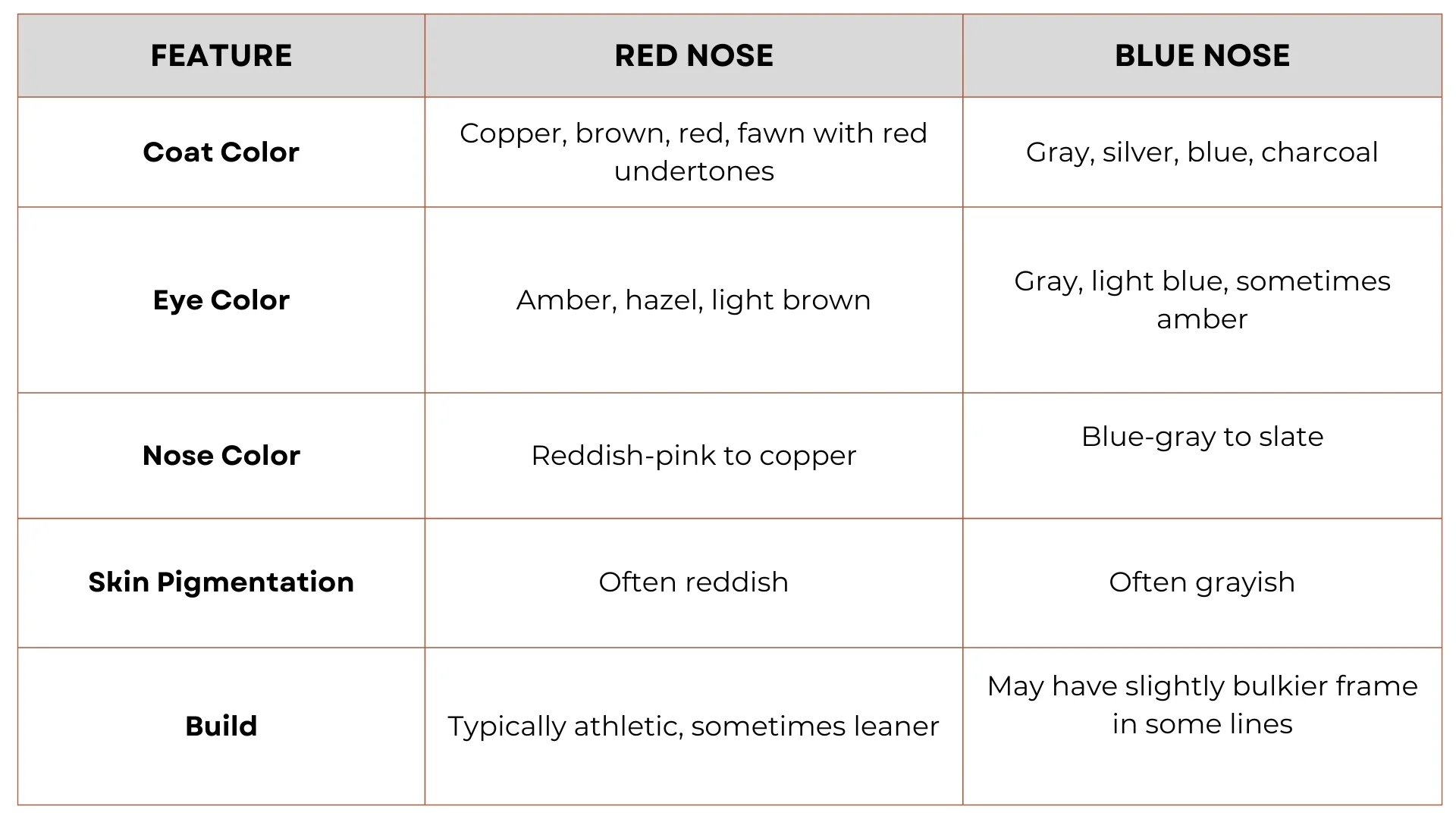 | FEATURE | RED NOSE | BLUE NOSE |
|---|---|---|
| Coat Color | Copper, brown, red, fawn with red undertones | Gray, silver, blue, charcoal |
| Eye Color | Amber, hazel, light brown | Gray, light blue, sometimes amber |
| Nose Color | Reddish-pink to copper | Blue-gray to slate |
| Skin Pigmentation | Often reddish | Often grayish |
| Build | Typically athletic, sometimes leaner | May have slightly bulkier frame in some lines |